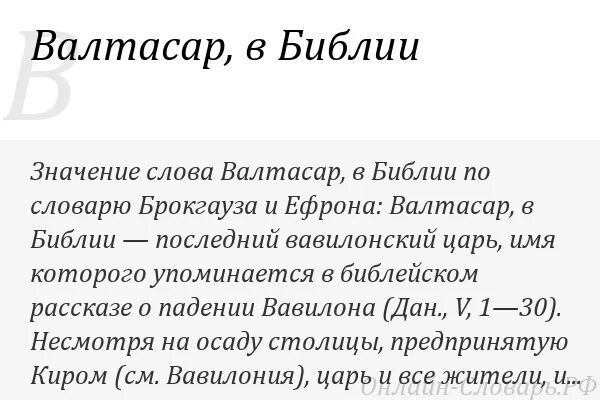 Валтасар, в Библии

Значение слова Валтасар, в Библии по словарю Брокгауза и Ефрона: Валтасар, в Библии — последний вавилонский царь, имя которого упоминается в библейском рассказе о падении Вавилона (Дан., V, 1—30). Несмотря на осаду столицы, предпринятую Киром (см. Вавилония), царь и все жители, и...

Онлайн-Словарь.РФ